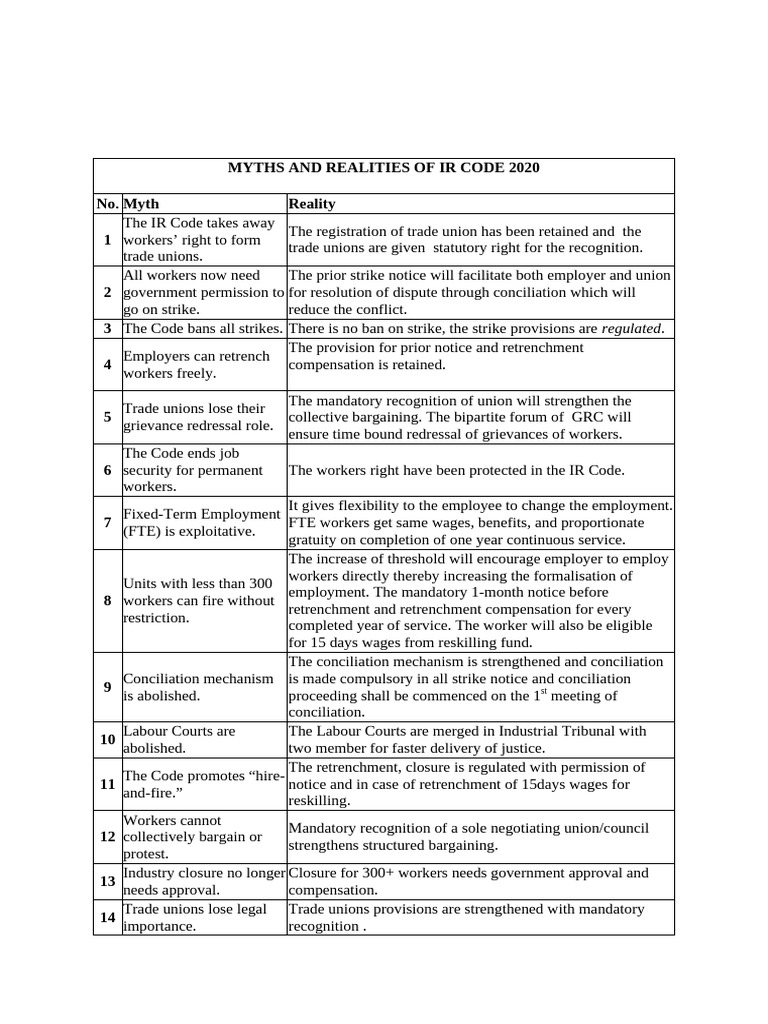 MYTHS AND REALITIES OF IR CODE 2020

| No. | Myth | Reality |
|---|---|---|
| 1 | The IR Code takes away workers' right to form trade unions. | The registration of trade union has been retained and the trade unions are given statutory right for the recognition. |
| 2 | All workers now need government permission to go on strike. | The prior strike notice will facilitate both employer and union for resolution of dispute through conciliation which will reduce the conflict. |
| 3 | The Code bans all strikes. | There is no ban on strike, the strike provisions are regulated. |
| 4 | Employers can retrench workers freely. | The provision for prior notice and retrenchment compensation is retained. |
| 5 | Trade unions lose their grievance redressal role. | The mandatory recognition of union will strengthen the collective bargaining. The bipartite forum of GRC will ensure time bound redressal of grievances of workers. |
| 6 | The Code ends job security for permanent workers. | The workers right have been protected in the IR Code. |
| 7 | Fixed-Term Employment (FTE) is exploitative. | It gives flexibility to the employee to change the employment. FTE workers get same wages, benefits, and proportionate gratuity on completion of one year continuous service. |
| 8 | Units with less than 300 workers can fire without restriction. | The increase of threshold will encourage employer to employ workers directly thereby increasing the formalisation of employment. The mandatory 1-month notice before retrenchment and retrenchment compensation for every completed year of service. The worker will also be eligible for 15 days wages from reskilling fund. |
| 9 | Conciliation mechanism is abolished. | The conciliation mechanism is strengthened and conciliation is made compulsory in all strike notice and conciliation proceeding shall be commenced on the 1$^{st}$ meeting of conciliation. |
| 10 | Labour Courts are abolished. | The Labour Courts are merged in Industrial Tribunal with two member for faster delivery of justice. |
| 11 | The Code promotes "hire-and-fire." | The retrenchment, closure is regulated with permission of notice and in case of retrenchment of 15days wages for reskilling. |
| 12 | Workers cannot collectively bargain or protest. | Mandatory recognition of a sole negotiating union/council strengthens structured bargaining. |
| 13 | Industry closure no longer needs approval. | Closure for 300+ workers needs government approval and compensation. |
| 14 | Trade unions lose legal importance. | Trade unions provisions are strengthened with mandatory recognition . |